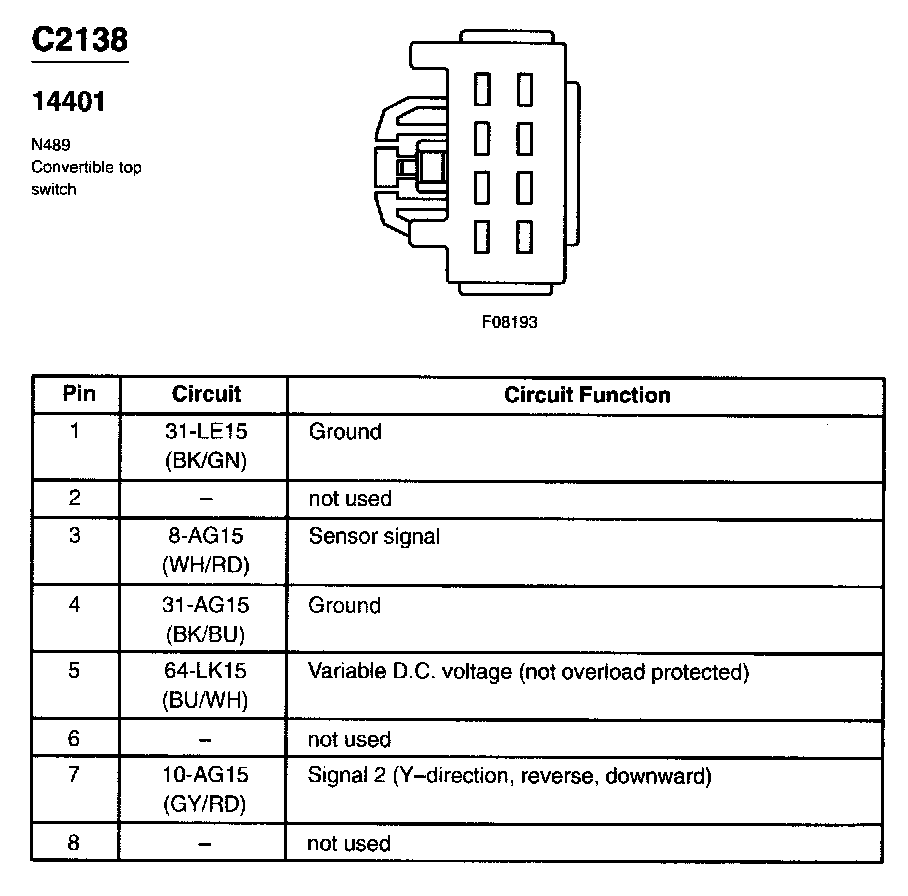 C2138

14401

N489
Convertible top switch

F08193

| Pin | Circuit | Circuit Function |
|---|---|---|
| 1 | 31-LE15 (BK/GN) | Ground |
| 2 | – | not used |
| 3 | 8-AG15 (WH/RD) | Sensor signal |
| 4 | 31-AG15 (BK/BU) | Ground |
| 5 | 64-LK15 (BU/WH) | Variable D.C. voltage (not overload protected) |
| 6 | – | not used |
| 7 | 10-AG15 (GY/RD) | Signal 2 (Y–direction, reverse, downward) |
| 8 | – | not used |